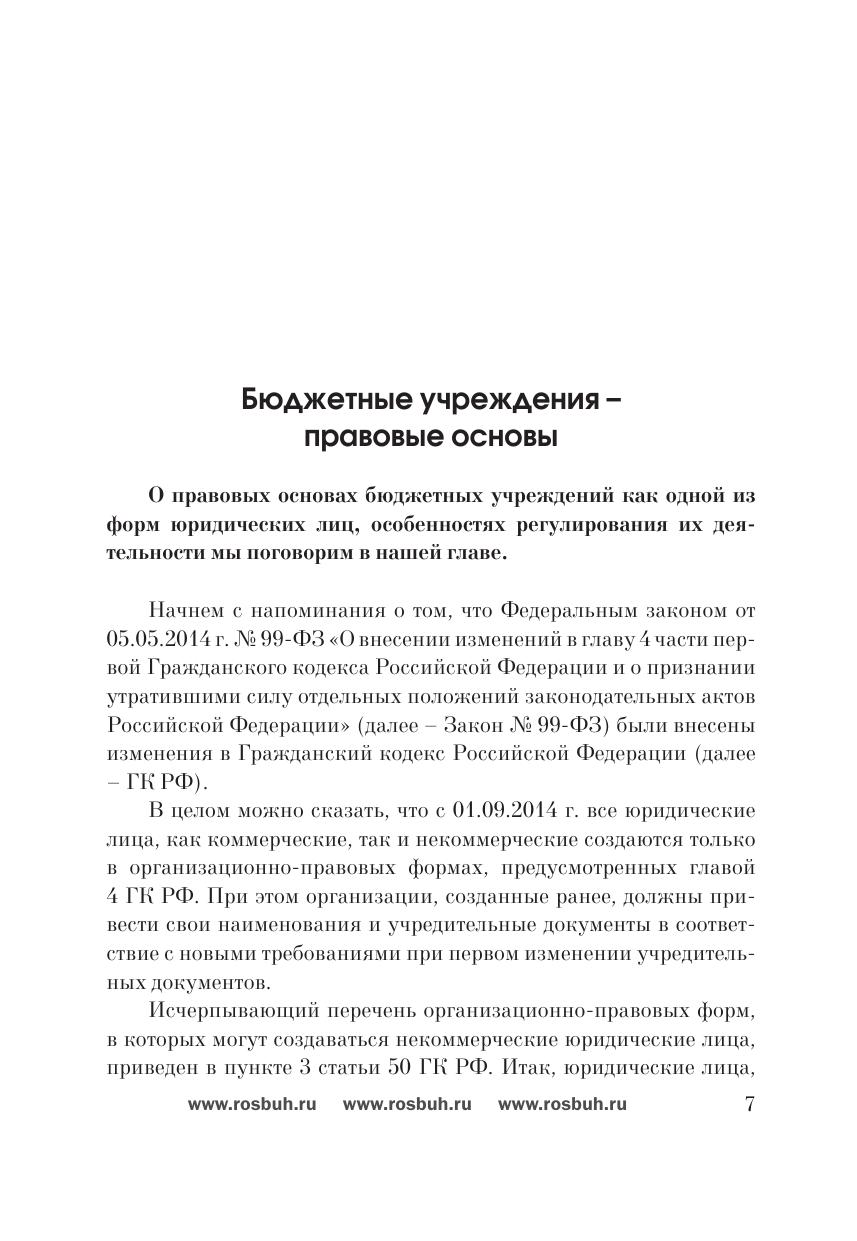 Бюджетные учреждения – правовые основы

О правовых основах бюджетных учреждений как одной из форм юридических лиц, особенностях регулирования их деятельности мы поговорим в нашей главе.

Начнем с напоминания о том, что Федеральным законом от 05.05.2014 г. № 99-ФЗ «О внесении изменений в главу 4 части первой Гражданского кодекса Российской Федерации и о признании утратившими силу отдельных положений законодательных актов Российской Федерации» (далее – Закон № 99-ФЗ) были внесены изменения в Гражданский кодекс Российской Федерации (далее – ГК РФ).

В целом можно сказать, что с 01.09.2014 г. все юридические лица, как коммерческие, так и некоммерческие создаются только в организационно-правовых формах, предусмотренных главой 4 ГК РФ. При этом организации, созданные ранее, должны привести свои наименования и учредительные документы в соответствие с новыми требованиями при первом изменении учредительных документов.

Исчерпывающий перечень организационно-правовых форм, в которых могут создаваться некоммерческие юридические лица, приведен в пункте 3 статьи 50 ГК РФ. Итак, юридические лица,

www.rosbuh.ru www.rosbuh.ru www.rosbuh.ru 7